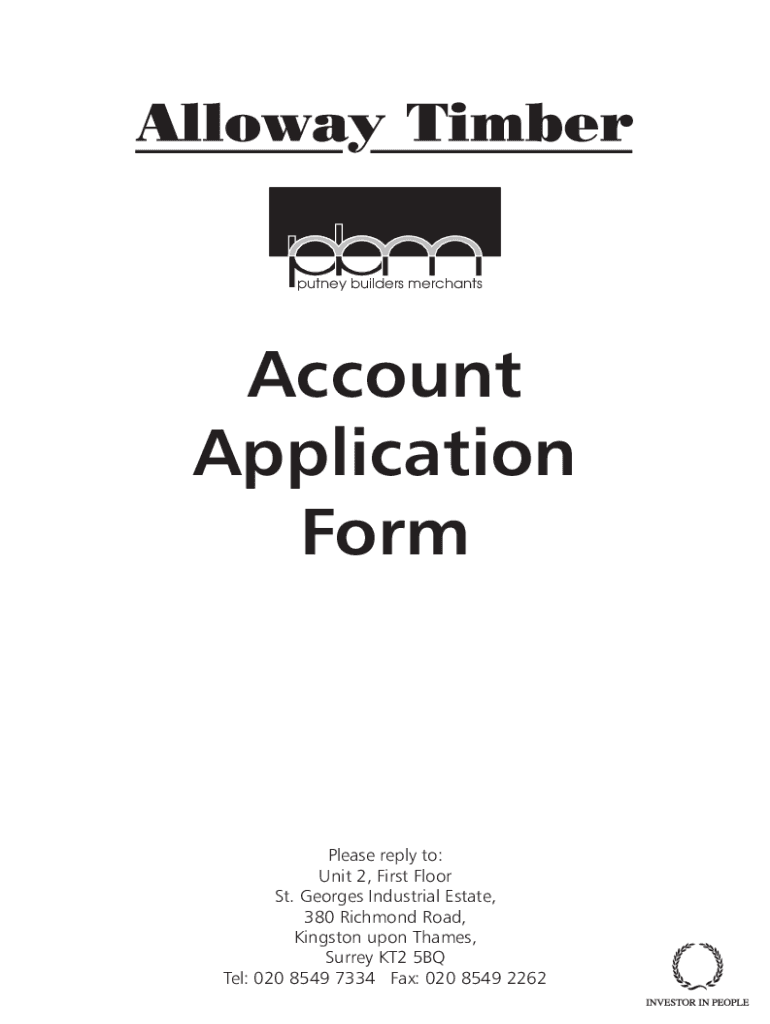 Alloway Timber

pbm
putney builders merchants

Account Application Form

Please reply to:
Unit 2, First Floor
St. Georges Industrial Estate,
380 Richmond Road,
Kingston upon Thames,
Surrey KT2 5BQ
Tel: 020 8549 7334 Fax: 020 8549 2262

INVESTOR IN PEOPLE